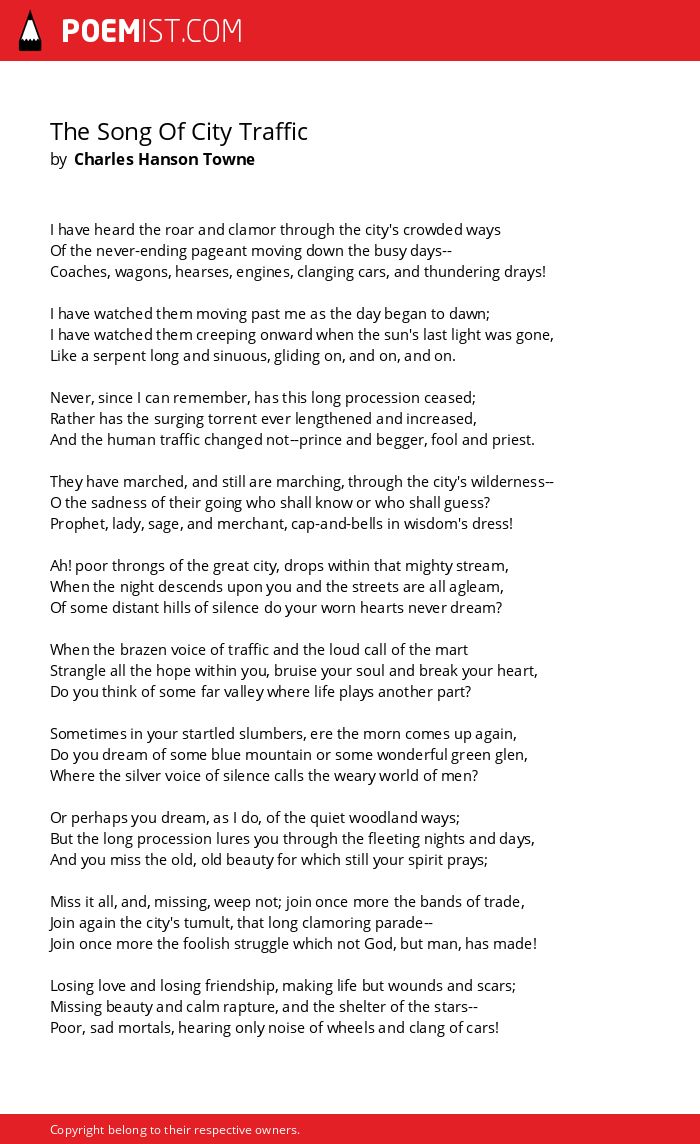 POEMIST.COM

The Song Of City Traffic
by Charles Hanson Towne

I have heard the roar and clamor through the city's crowded ways
Of the never-ending pageant moving down the busy days--
Coaches, wagons, hearses, engines, clanging cars, and thundering drays!

I have watched them moving past me as the day began to dawn;
I have watched them creeping onward when the sun's last light was gone,
Like a serpent long and sinuous, gliding on, and on, and on.

Never, since I can remember, has this long procession ceased;
Rather has the surging torrent ever lengthened and increased,
And the human traffic changed not--prince and begger, fool and priest.

They have marched, and still are marching, through the city's wilderness--
O the sadness of their going who shall know or who shall guess?
Prophet, lady, sage, and merchant, cap-and-bells in wisdom's dress!

Ah! poor throngs of the great city, drops within that mighty stream,
When the night descends upon you and the streets are all agleam,
Of some distant hills of silence do your worn hearts never dream?

When the brazen voice of traffic and the loud call of the mart
Strangle all the hope within you, bruise your soul and break your heart,
Do you think of some far valley where life plays another part?

Sometimes in your startled slumbers, ere the morn comes up again,
Do you dream of some blue mountain or some wonderful green glen,
Where the silver voice of silence calls the weary world of men?

Or perhaps you dream, as I do, of the quiet woodland ways;
But the long procession lures you through the fleeting nights and days,
And you miss the old, old beauty for which still your spirit prays;

Miss it all, and, missing, weep not; join once more the bands of trade,
Join again the city's tumult, that long clamoring parade--
Join once more the foolish struggle which not God, but man, has made!

Losing love and losing friendship, making life but wounds and scars;
Missing beauty and calm rapture, and the shelter of the stars--
Poor, sad mortals, hearing only noise of wheels and clang of cars!

Copyright belong to their respective owners.